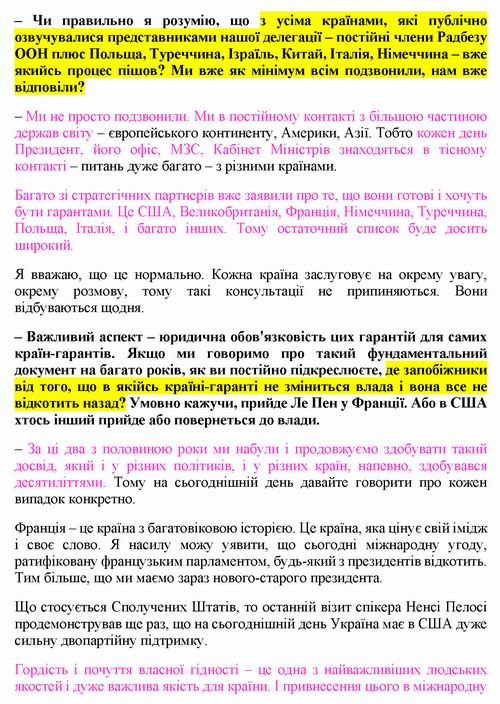 – Чи правильно я розумію, що з усіма країнами, які публічно озвучувалися представниками нашої делегації – постійні члени Радбезу ООН плюс Польща, Туреччина, Ізраїль, Китай, Італія, Німеччина – вже якийсь процес пішов? Ми вже як мінімум всім подзвонили, нам вже відповіли?

– Ми не просто подзвонили. Ми в постійному контакті з більшою частиною держав світу – європейського континенту, Америки, Азії. Тобто кожен день Президент, його офіс, МЗС, Кабінет Міністрів знаходяться в тісному контакті – питань дуже багато – з різними країнами.

Багато зі стратегічних партнерів вже заявили про те, що вони готові і хочуть бути гарантами. Це США, Великобританія, Франція, Німеччина, Туреччина, Польща, Італія, і багато інших. Тому остаточний список буде досить широкий.

Я вважаю, що це нормально. Кожна країна заслуговує на окрему увагу, окрему розмову, тому такі консультації не припиняються. Вони відбуваються щодня.

– Важливий аспект – юридична обов'язковість цих гарантій для самих країн-гарантів. Якщо ми говоримо про такий фундаментальний документ на багато років, як ви постійно підкреслюєте, де запобіжники від того, що в якійсь країні-гаранті не зміниться влада і вона все не відкотить назад? Умовно кажучи, прийде Ле Пен у Франції. Або в США хтось інший прийде або повернеться до влади.

– За ці два з половиною роки ми набули і продовжуємо здобувати такий досвід, який і у різних політиків, і у різних країн, напевно, здобувався десятиліттями. Тому на сьогоднішній день давайте говорити про кожен випадок конкретно.

Франція – це країна з багатовіковою історією. Це країна, яка цінує свій імідж і своє слово. Я насилу можу уявити, що сьогодні міжнародну угоду, ратифіковану французьким парламентом, будь-який з президентів відкотить. Тим більше, що ми маємо зараз нового-старого президента.

Що стосується Сполучених Штатів, то останній візит спікера Ненсі Пелосі продемонстрував ще раз, що на сьогоднішній день Україна має в США дуже сильну двопартійну підтримку.

Гордість і почуття власної гідності – це одна з найважливіших людських якостей і дуже важлива якість для країни. І привнесення цього в міжнародну